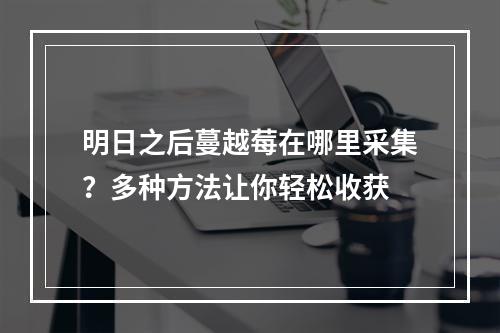 明日之后蔓越莓在哪里采集？多种方法让你轻松收获